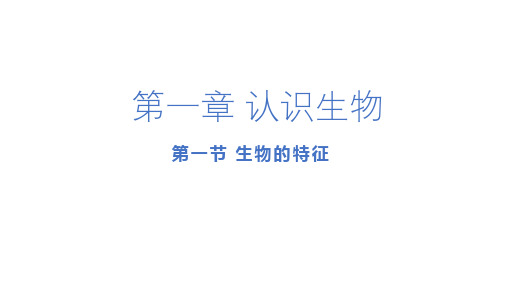 第一章 认识生物

第一节 生物的特征